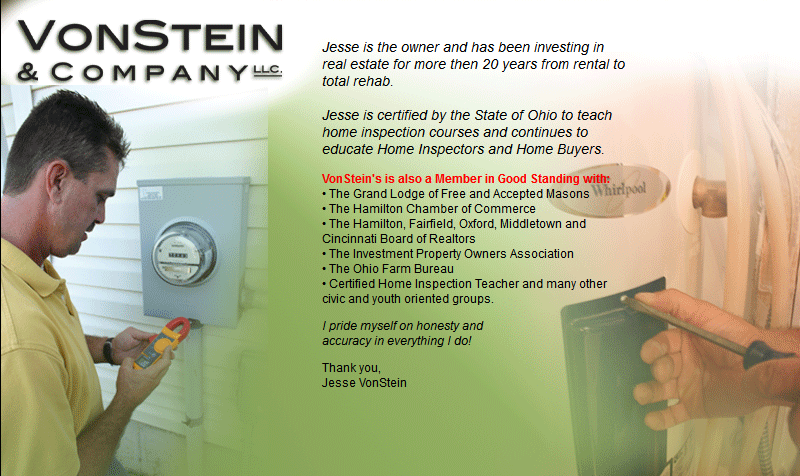 VONSTEIN
& COMPANY LLC.

Jesse is the owner and has been investing in real estate for more then 20 years from rental to total rehab.

Jesse is certified by the State of Ohio to teach home inspection courses and continues to educate Home Inspectors and Home Buyers.

VonStein's is also a Member in Good Standing with:
• The Grand Lodge of Free and Accepted Masons
• The Hamilton Chamber of Commerce
• The Hamilton, Fairfield, Oxford, Middletown and Cincinnati Board of Realtors
• The Investment Property Owners Association
• The Ohio Farm Bureau
• Certified Home Inspection Teacher and many other civic and youth oriented groups.

I pride myself on honesty and accuracy in everything I do!

Thank you,
Jesse VonStein

Whirlpool